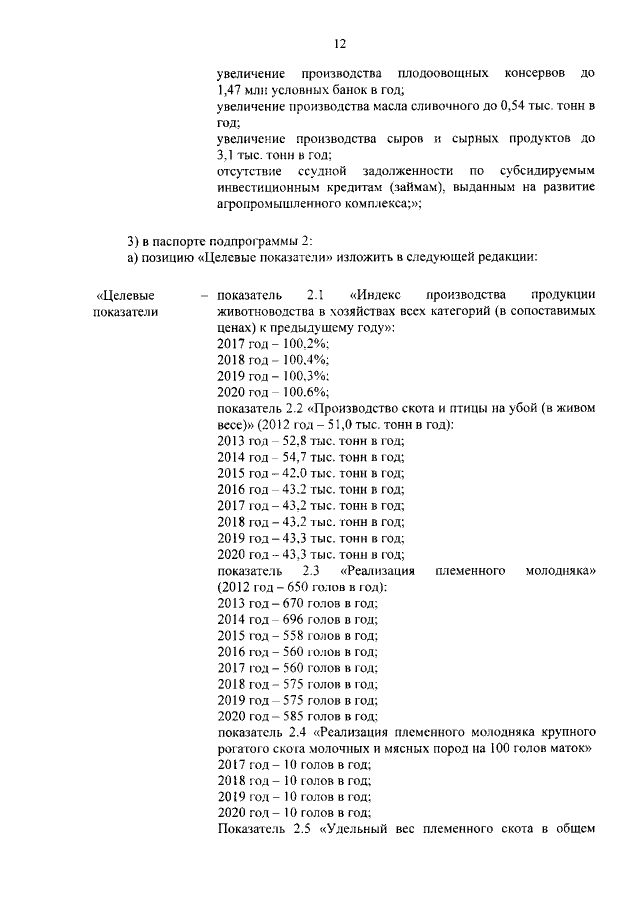 12

увеличение производства плодоовощных консервов до 1,47 млн условных банок в год;
увеличение производства масла сливочного до 0,54 тыс. тонн в год;
увеличение производства сыров и сырных продуктов до 3,1 тыс. тонн в год;
отсутствие ссудной задолженности по субсидируемым инвестиционным кредитам (займам), выданным на развитие агропромышленного комплекса;»;

3) в паспорте подпрограммы 2:
а) позицию «Целевые показатели» изложить в следующей редакции:

«Целевые показатели – показатель 2.1 «Индекс производства продукции животноводства в хозяйствах всех категорий (в сопоставимых ценах) к предыдущему году»:
2017 год – 100,2%;
2018 год – 100,4%;
2019 год – 100,3%;
2020 год – 100,6%;
показатель 2.2 «Производство скота и птицы на убой (в живом весе)» (2012 год – 51,0 тыс. тонн в год):
2013 год – 52,8 тыс. тонн в год;
2014 год – 54,7 тыс. тонн в год;
2015 год – 42,0 тыс. тонн в год;
2016 год – 43,2 тыс. тонн в год;
2017 год – 43,2 тыс. тонн в год;
2018 год – 43,2 тыс. тонн в год;
2019 год – 43,3 тыс. тонн в год;
2020 год – 43,3 тыс. тонн в год;
показатель 2.3 «Реализация племенного молодняка» (2012 год – 650 голов в год):
2013 год – 670 голов в год;
2014 год – 696 голов в год;
2015 год – 558 голов в год;
2016 год – 560 голов в год;
2017 год – 560 голов в год;
2018 год – 575 голов в год;
2019 год – 575 голов в год;
2020 год – 585 голов в год;
показатель 2.4 «Реализация племенного молодняка крупного рогатого скота молочных и мясных пород на 100 голов маток»
2017 год – 10 голов в год;
2018 год – 10 голов в год;
2019 год – 10 голов в год;
2020 год – 10 голов в год;
Показатель 2.5 «Удельный вес племенного скота в общем